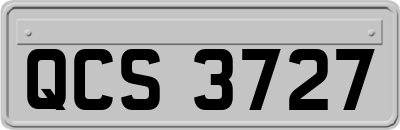 QCS 3727